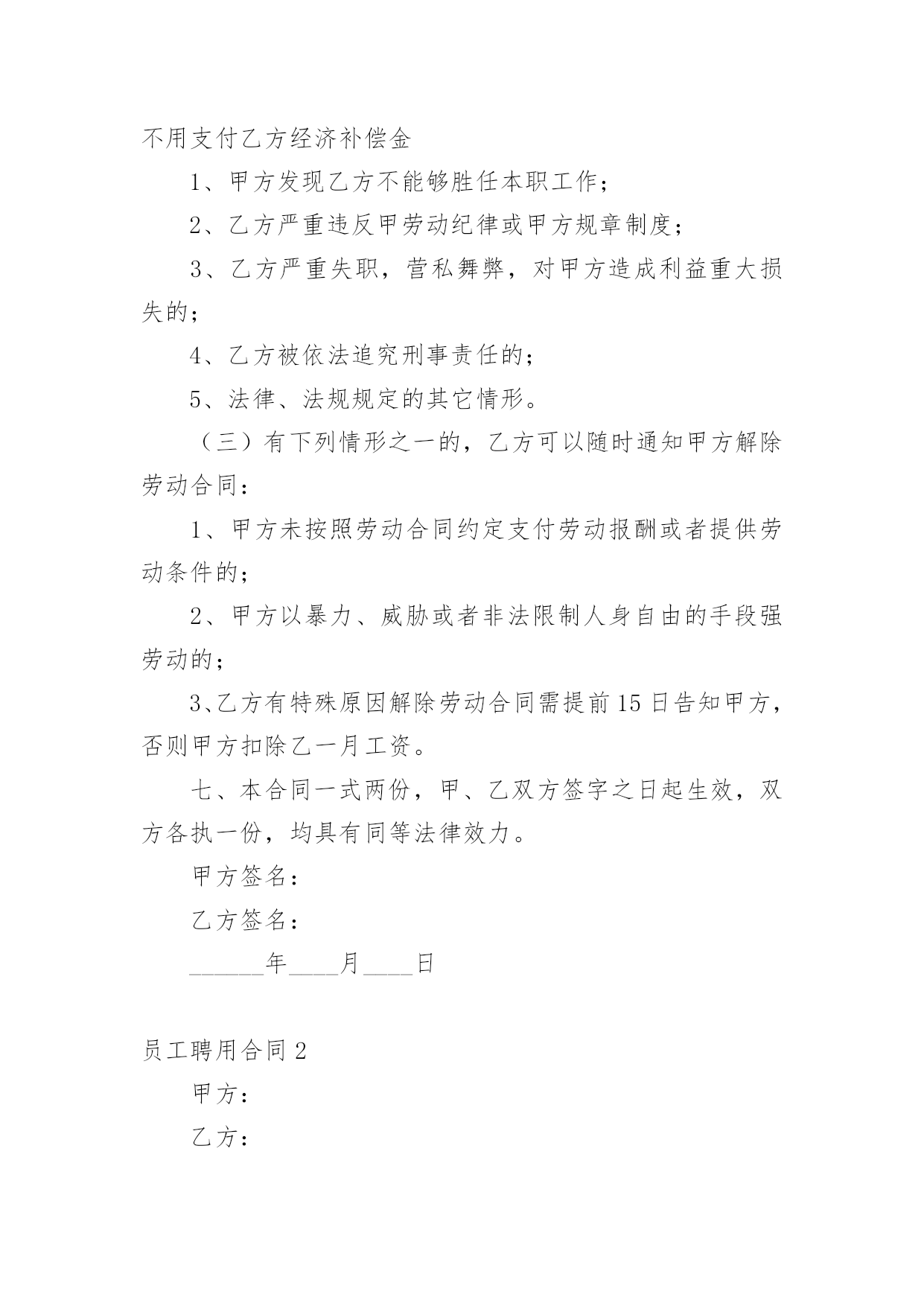 不用支付乙方经济补偿金

1、甲方发现乙方不能够胜任本职工作；

2、乙方严重违反甲劳动纪律或甲方规章制度；

3、乙方严重失职，营私舞弊，对甲方造成利益重大损失的；

4、乙方被依法追究刑事责任的；

5、法律、法规规定的其它情形。

（三）有下列情形之一的，乙方可以随时通知甲方解除劳动合同：

1、甲方未按照劳动合同约定支付劳动报酬或者提供劳动条件的；

2、甲方以暴力、威胁或者非法限制人身自由的手段强劳动的；

3、乙方有特殊原因解除劳动合同需提前15日告知甲方，否则甲方扣除乙一月工资。

七、本合同一式两份，甲、乙双方签字之日起生效，双方各执一份，均具有同等法律效力。

甲方签名：

乙方签名：

______年____月____日

员工聘用合同2

甲方：

乙方：